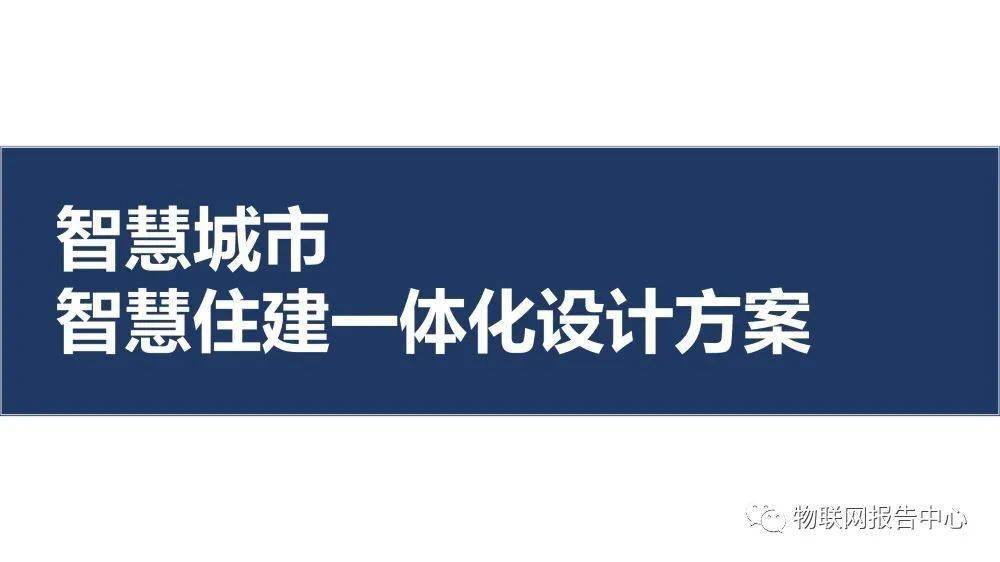 智慧城市
智慧住建一体化设计方案

物联网报告中心